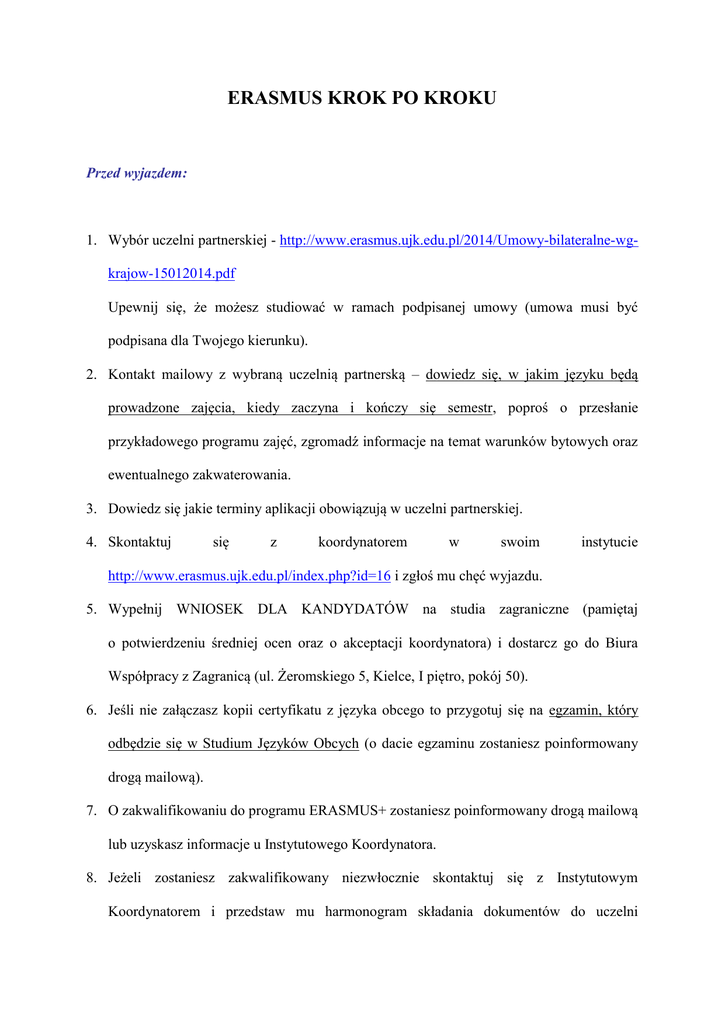 ERASMUS KROK PO KROKU

Przed wyjazdem:

1. Wybór uczelni partnerskiej - http://www.erasmus.ujk.edu.pl/2014/Umowy-bilateralne-wg-krajow-15012014.pdf

Upewnij się, że możesz studiować w ramach podpisanej umowy (umowa musi być podpisana dla Twojego kierunku).

2. Kontakt mailowy z wybraną uczelnią partnerską – dowiedz się, w jakim języku będą prowadzone zajęcia, kiedy zaczyna i kończy się semestr, poproś o przesłanie przykładowego programu zajęć, zgromadź informacje na temat warunków bytowych oraz ewentualnego zakwaterowania.

3. Dowiedz się jakie terminy aplikacji obowiązują w uczelni partnerskiej.

4. Skontaktuj się z koordynatorem w swoim instytucie http://www.erasmus.ujk.edu.pl/index.php?id=16 i zgłoś mu chęć wyjazdu.

5. Wypełnij WNIOSEK DLA KANDYDATÓW na studia zagraniczne (pamiętaj o potwierdzeniu średniej ocen oraz o akceptacji koordynatora) i dostarcz go do Biura Współpracy z Zagranicą (ul. Żeromskiego 5, Kielce, I piętro, pokój 50).

6. Jeśli nie załączasz kopii certyfikatu z języka obcego to przygotuj się na egzamin, który odbędzie się w Studium Języków Obcych (o dacie egzaminu zostaniesz poinformowany drogą mailową).

7. O zakwalifikowaniu do programu ERASMUS+ zostaniesz poinformowany drogą mailową lub uzyskasz informacje u Instytutowego Koordynatora.

8. Jeżeli zostaniesz zakwalifikowany niezwłocznie skontaktuj się z Instytutowym Koordynatorem i przedstaw mu harmonogram składania dokumentów do uczelni